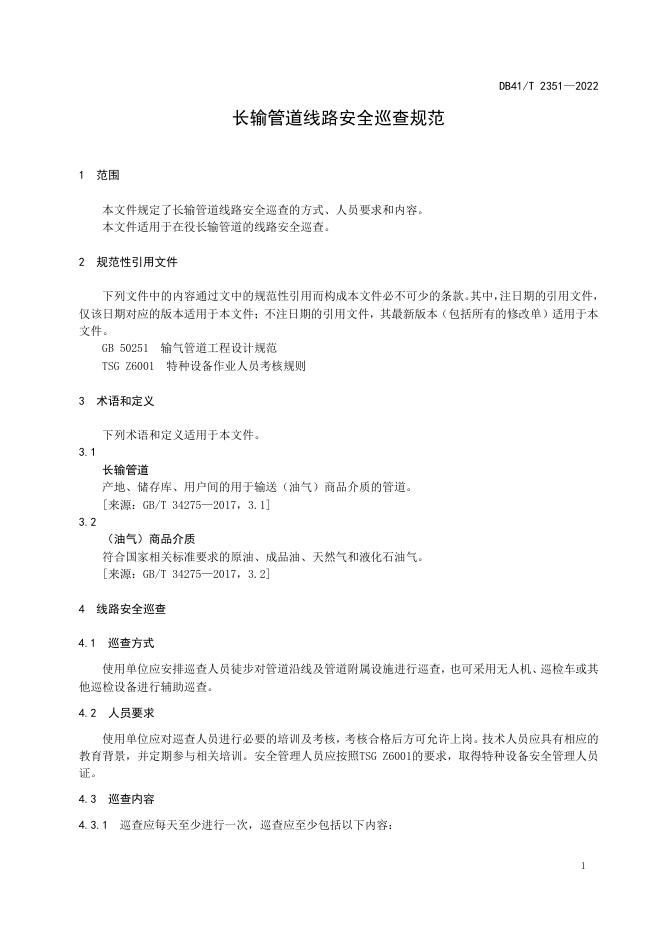 DB41/T 2351—2022

长输管道线路安全巡查规范

1 范围

本文件规定了长输管道线路安全巡查的方式、人员要求和内容。
本文件适用于在役长输管道的线路安全巡查。

2 规范性引用文件

下列文件中的内容通过文中的规范性引用而构成本文件必不可少的条款。其中，注日期的引用文件，仅该日期对应的版本适用于本文件；不注日期的引用文件，其最新版本（包括所有的修改单）适用于本文件。
GB 50251 输气管道工程设计规范
TSG Z6001 特种设备作业人员考核规则

3 术语和定义

下列术语和定义适用于本文件。
3.1
长输管道
产地、储存库、用户间的用于输送（油气）商品介质的管道。
[来源：GB/T 34275—2017，3.1]
3.2
（油气）商品介质
符合国家相关标准要求的原油、成品油、天然气和液化石油气。
[来源：GB/T 34275—2017，3.2]

4 线路安全巡查

4.1 巡查方式

使用单位应安排巡查人员徒步对管道沿线及管道附属设施进行巡查，也可采用无人机、巡检车或其他巡检设备进行辅助巡查。

4.2 人员要求

使用单位应对巡查人员进行必要的培训及考核，考核合格后方可允许上岗。技术人员应具有相应的教育背景，并定期参与相关培训。安全管理人员应按照TSG Z6001的要求，取得特种设备安全管理人员证。

4.3 巡查内容

4.3.1 巡查应每天至少进行一次，巡查应至少包括以下内容：

1